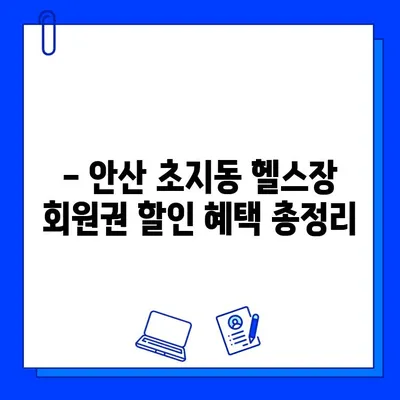 – 안산 초지동 헬스장 회원권 할인 혜택 총정리